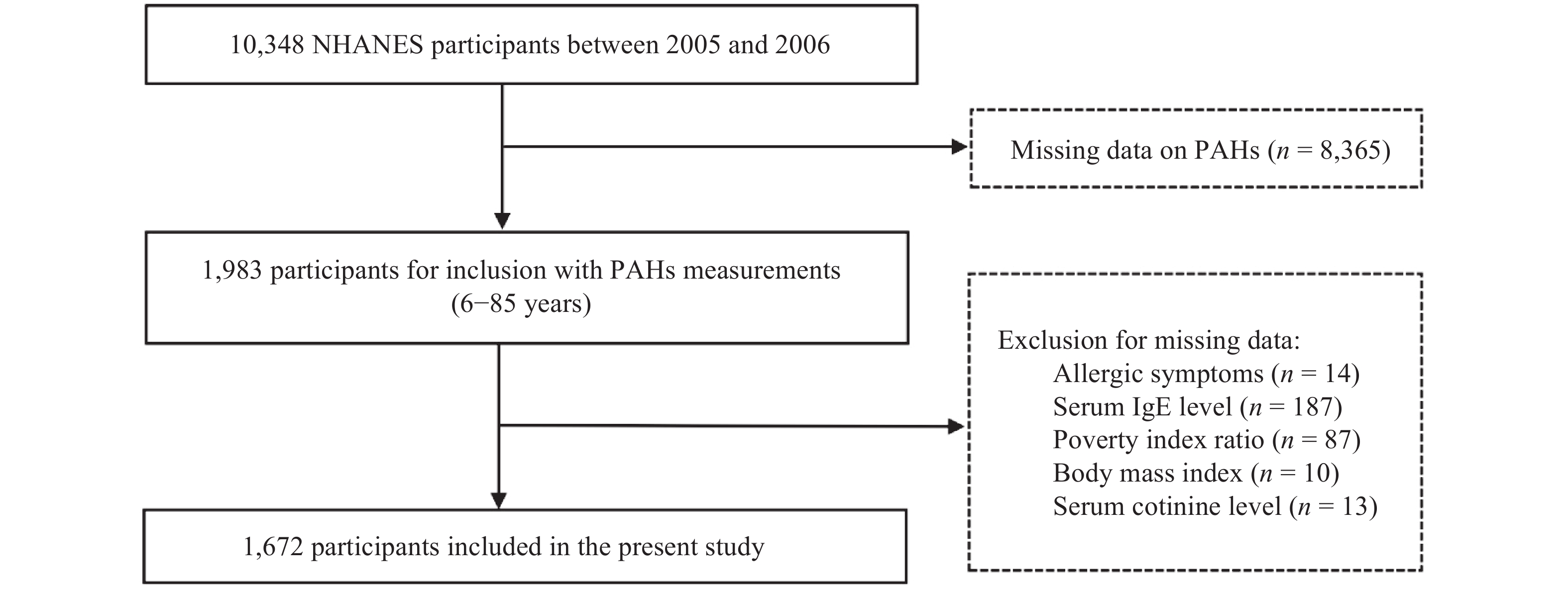 10,348 NHANES participants between 2005 and 2006

Missing data on PAHs ($n$ = 8,365)

1,983 participants for inclusion with PAHs measurements (6−85 years)

Exclusion for missing data:
Allergic symptoms ($n$ = 14)
Serum IgE level ($n$ = 187)
Poverty index ratio ($n$ = 87)
Body mass index ($n$ = 10)
Serum cotinine level ($n$ = 13)

1,672 participants included in the present study